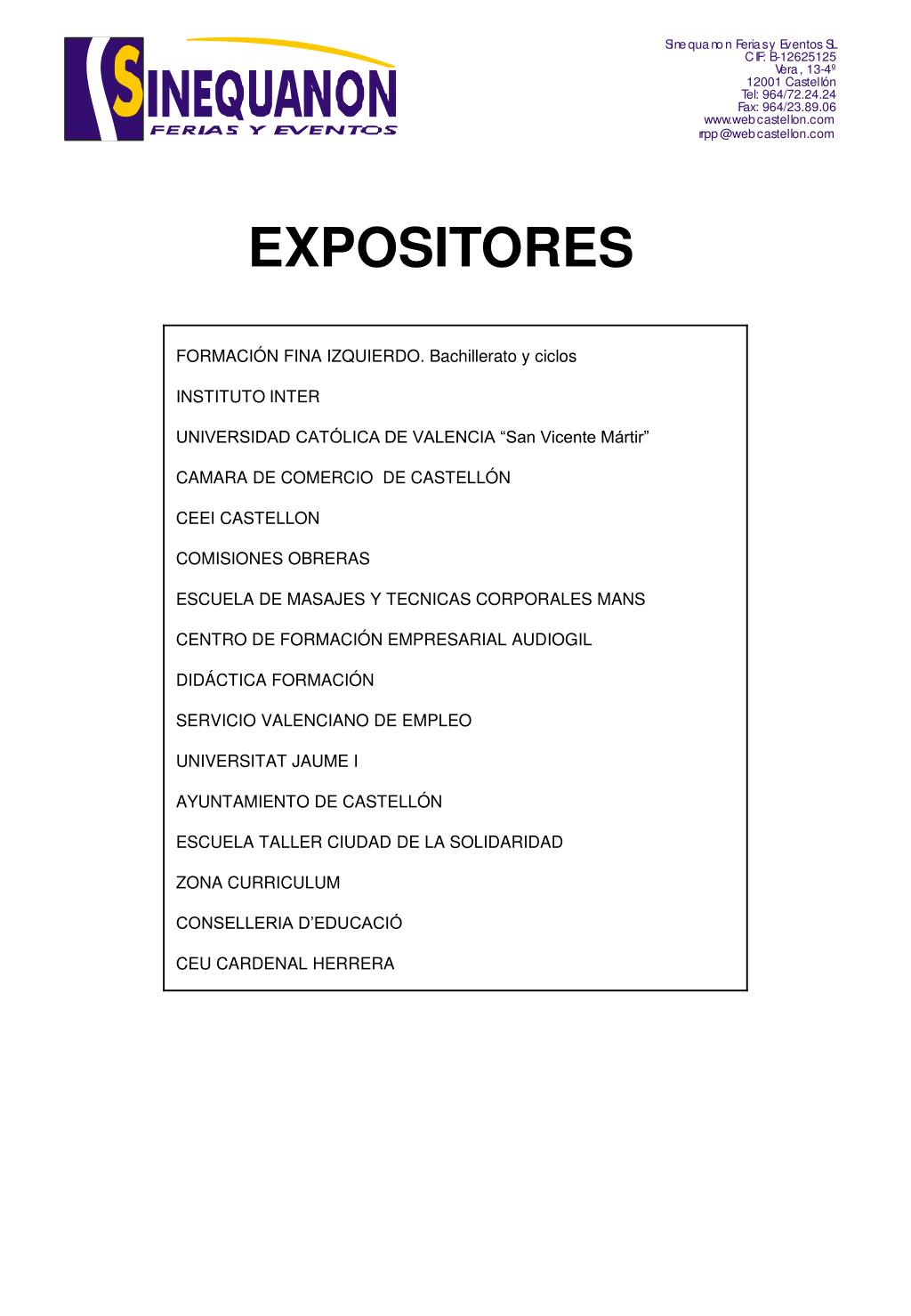 SINEQUANON
FERIAS Y EVENTOS

Sinequanon Ferias y Eventos SL
CIF. B-12625125
Vera, 13-4º
12001 Castellón
Tel: 964/72.24.24
Fax: 964/23.89.06
www.webcastellon.com
rrpp@webcastellon.com

EXPOSITORES

FORMACIÓN FINA IZQUIERDO. Bachillerato y ciclos

INSTITUTO INTER

UNIVERSIDAD CATÓLICA DE VALENCIA “San Vicente Mártir”

CAMARA DE COMERCIO DE CASTELLÓN

CEEI CASTELLON

COMISIONES OBRERAS

ESCUELA DE MASAJES Y TECNICAS CORPORALES MANS

CENTRO DE FORMACIÓN EMPRESARIAL AUDIOGIL

DIDÁCTICA FORMACIÓN

SERVICIO VALENCIANO DE EMPLEO

UNIVERSITAT JAUME I

AYUNTAMIENTO DE CASTELLÓN

ESCUELA TALLER CIUDAD DE LA SOLIDARIDAD

ZONA CURRICULUM

CONSELLERIA D’EDUCACIÓ

CEU CARDENAL HERRERA